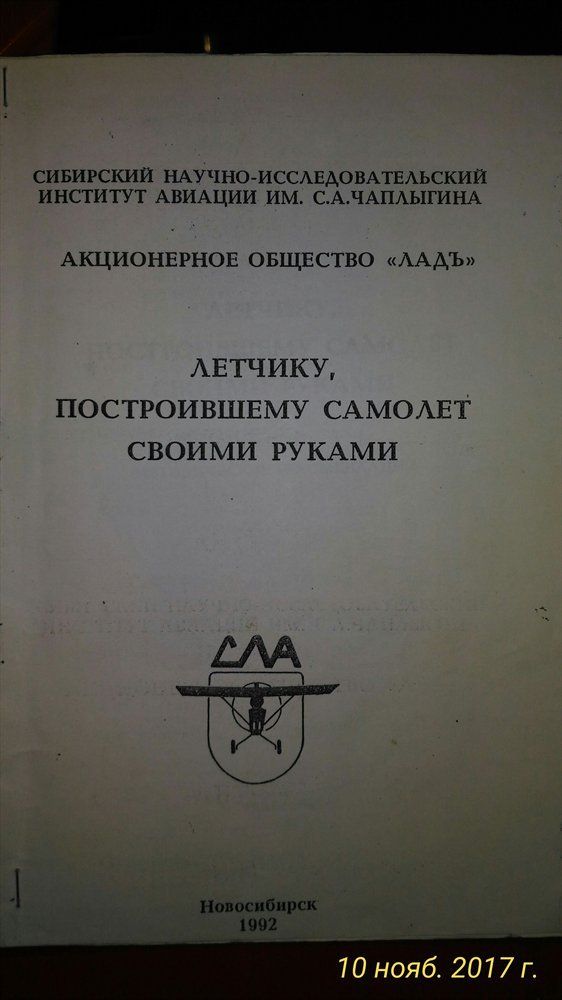 СИБИРСКИЙ НАУЧНО-ИССЛЕДОВАТЕЛЬСКИЙ ИНСТИТУТ АВИАЦИИ ИМ. С.А.ЧАПЛЫГИНА

АКЦИОНЕРНОЕ ОБЩЕСТВО «ЛАДЪ»

ЛЕТЧИКУ,
ПОСТРОИВШЕМУ САМОЛЕТ
СВОИМИ РУКАМИ

СЛА

Новосибирск
1992

10 нояб. 2017 г.